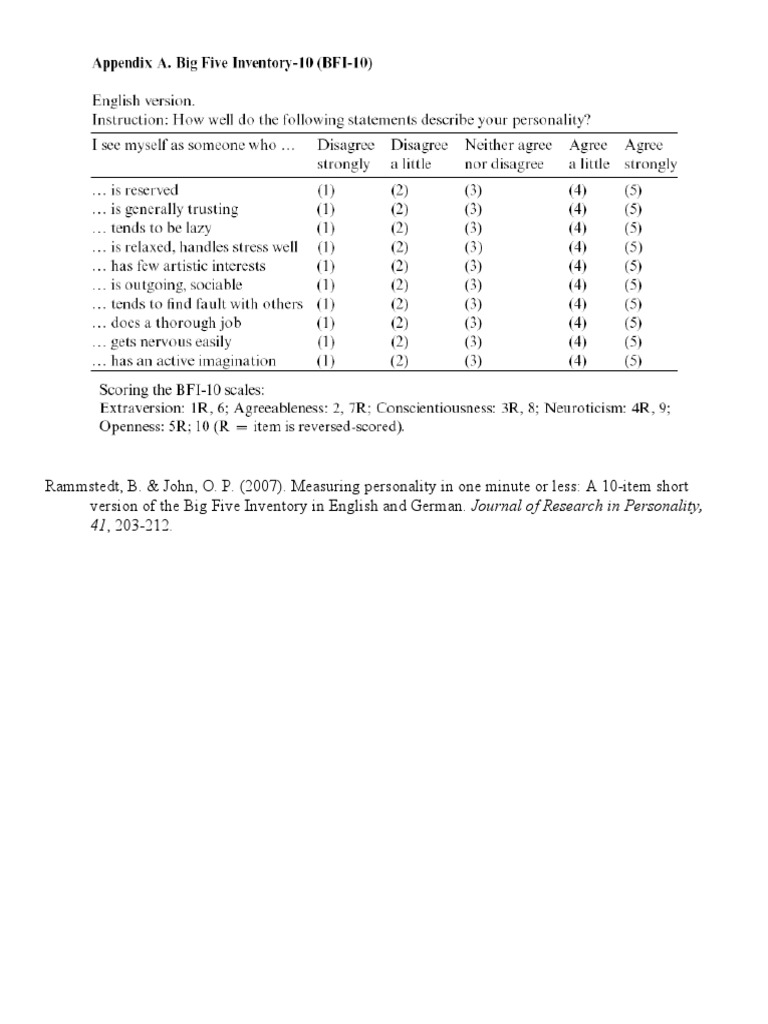 Appendix A. Big Five Inventory-10 (BFI-10)

English version.
Instruction: How well do the following statements describe your personality?

| I see myself as someone who … | Disagree strongly | Disagree a little | Neither agree nor disagree | Agree a little | Agree strongly |
|---|---|---|---|---|---|
| … is reserved | (1) | (2) | (3) | (4) | (5) |
| … is generally trusting | (1) | (2) | (3) | (4) | (5) |
| … tends to be lazy | (1) | (2) | (3) | (4) | (5) |
| … is relaxed, handles stress well | (1) | (2) | (3) | (4) | (5) |
| … has few artistic interests | (1) | (2) | (3) | (4) | (5) |
| … is outgoing, sociable | (1) | (2) | (3) | (4) | (5) |
| … tends to find fault with others | (1) | (2) | (3) | (4) | (5) |
| … does a thorough job | (1) | (2) | (3) | (4) | (5) |
| … gets nervous easily | (1) | (2) | (3) | (4) | (5) |
| … has an active imagination | (1) | (2) | (3) | (4) | (5) |

Scoring the BFI-10 scales:
Extraversion: 1R, 6; Agreeableness: 2, 7R; Conscientiousness: 3R, 8; Neuroticism: 4R, 9; Openness: 5R; 10 (R = item is reversed-scored).

Rammstedt, B. & John, O. P. (2007). Measuring personality in one minute or less: A 10-item short version of the Big Five Inventory in English and German. Journal of Research in Personality, 41, 203-212.